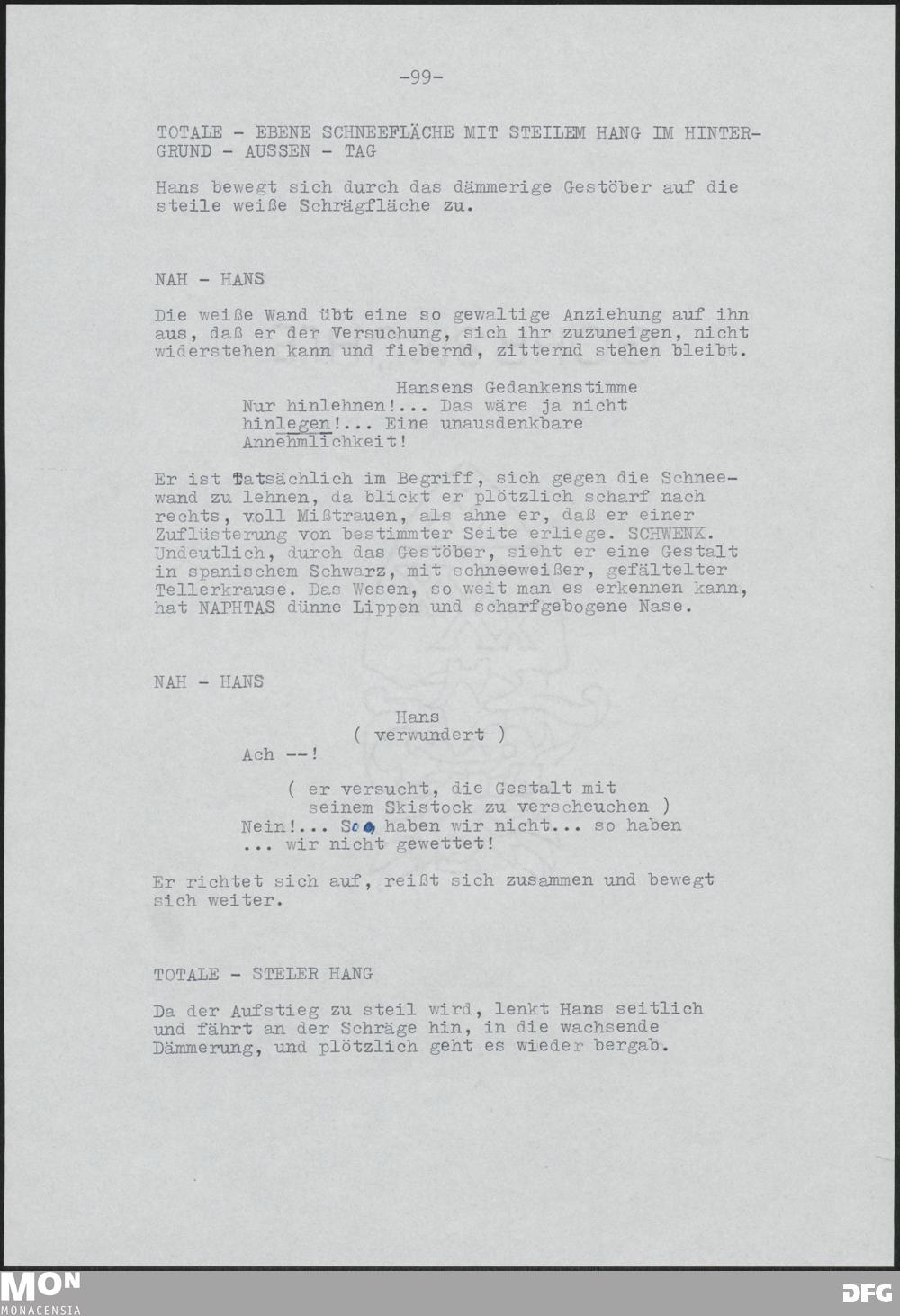 -99-

TOTALE - EBENE SCHNEEFLÄCHE MIT STEILEM HANG IM HINTERGRUND - AUSSEN - TAG

Hans bewegt sich durch das dämmerige Gestöber auf die steile weiße Schrägfläche zu.

NAH - HANS

Die weiße Wand übt eine so gewaltige Anziehung auf ihn aus, daß er der Versuchung, sich ihr zuzuneigen, nicht widerstehen kann und fiebernd, zitternd stehen bleibt.

Hansens Gedankenstimme
Nur hinlehnen!... Das wäre ja nicht hinlegen!... Eine unausdenkbare Annehmlichkeit!

Er ist tatsächlich im Begriff, sich gegen die Schneewand zu lehnen, da blickt er plötzlich scharf nach rechts, voll Mißtrauen, als ahne er, daß er einer Zuflüsterung von bestimmter Seite erliege. SCHWENK. Undeutlich, durch das Gestöber, sieht er eine Gestalt in spanischem Schwarz, mit schneeweißer, gefältelter Tellerkrause. Das Wesen, so weit man es erkennen kann, hat NAPHTAS dünne Lippen und scharfgebogene Nase.

NAH - HANS

Hans
( verwundert )
Ach --!

( er versucht, die Gestalt mit seinem Skistock zu verscheuchen )
Nein!... So haben wir nicht... so haben ... wir nicht gewettet!

Er richtet sich auf, reißt sich zusammen und bewegt sich weiter.

TOTALE - STELER HANG

Da der Aufstieg zu steil wird, lenkt Hans seitlich und fährt an der Schräge hin, in die wachsende Dämmerung, und plötzlich geht es wieder bergab.

MON MONACENSIA

DFG